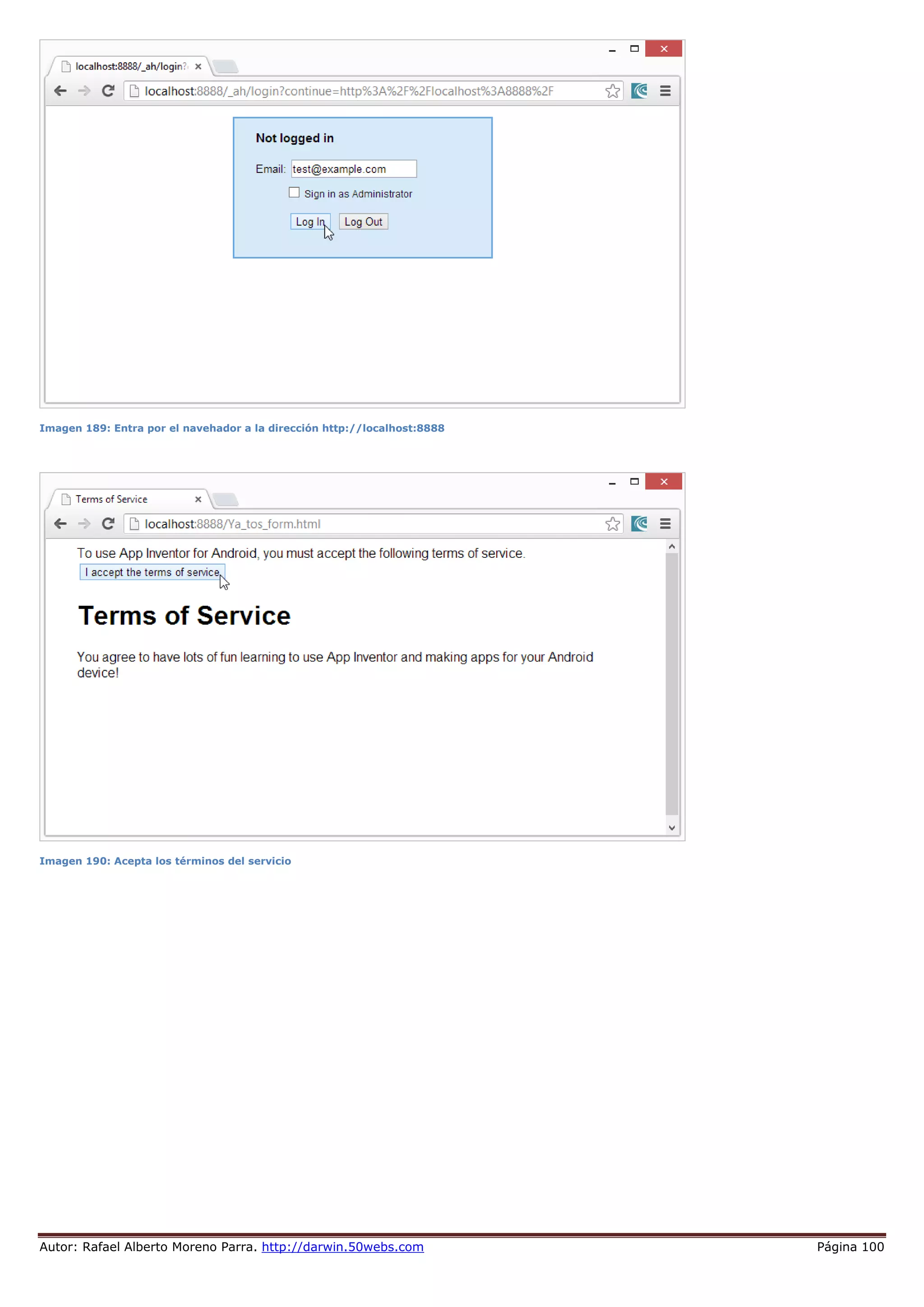 localhost:8888/_ah/login?

localhost:8888/_ah/login?continue=http%3A%2F%2Flocalhost%3A8888%2F

Not logged in

Email: test@example.com

Sign in as Administrator

Log In Log Out

Imagen 189: Entra por el navehador a la dirección http://localhost:8888

Terms of Service

localhost:8888/Ya_tos_form.html

To use App Inventor for Android, you must accept the following terms of service.

I accept the terms of service

Terms of Service

You agree to have lots of fun learning to use App Inventor and making apps for your Android device!

Imagen 190: Acepta los términos del servicio

Autor: Rafael Alberto Moreno Parra. http://darwin.50webs.com Página 100